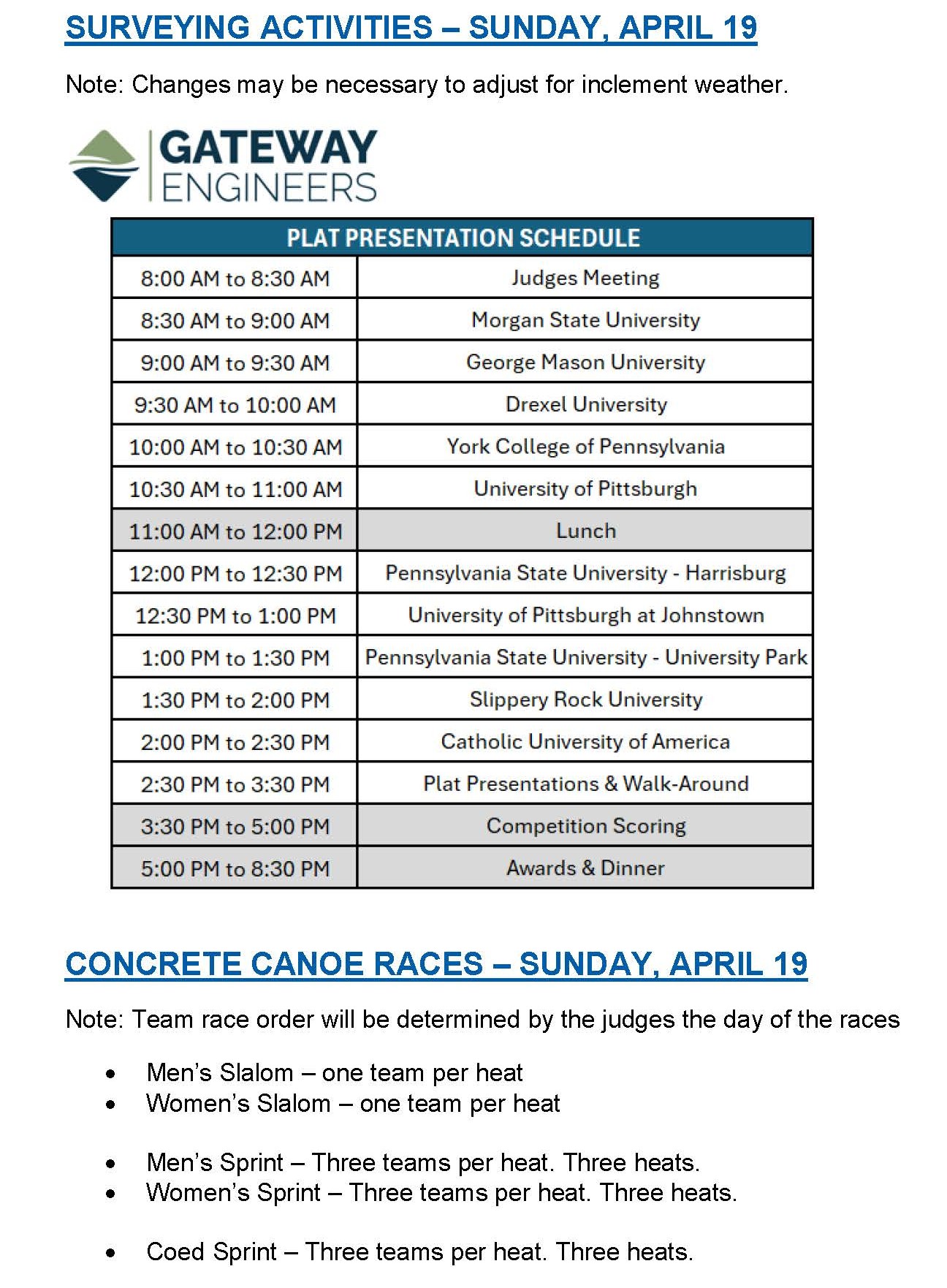 SURVEYING ACTIVITIES – SUNDAY, APRIL 19

Note: Changes may be necessary to adjust for inclement weather.

GATEWAY ENGINEERS

| PLAT PRESENTATION SCHEDULE | |
|---|---|
| 8:00 AM to 8:30 AM | Judges Meeting |
| 8:30 AM to 9:00 AM | Morgan State University |
| 9:00 AM to 9:30 AM | George Mason University |
| 9:30 AM to 10:00 AM | Drexel University |
| 10:00 AM to 10:30 AM | York College of Pennsylvania |
| 10:30 AM to 11:00 AM | University of Pittsburgh |
| 11:00 AM to 12:00 PM | Lunch |
| 12:00 PM to 12:30 PM | Pennsylvania State University - Harrisburg |
| 12:30 PM to 1:00 PM | University of Pittsburgh at Johnstown |
| 1:00 PM to 1:30 PM | Pennsylvania State University - University Park |
| 1:30 PM to 2:00 PM | Slippery Rock University |
| 2:00 PM to 2:30 PM | Catholic University of America |
| 2:30 PM to 3:30 PM | Plat Presentations & Walk-Around |
| 3:30 PM to 5:00 PM | Competition Scoring |
| 5:00 PM to 8:30 PM | Awards & Dinner |

CONCRETE CANOE RACES – SUNDAY, APRIL 19

Note: Team race order will be determined by the judges the day of the races

• Men's Slalom – one team per heat
• Women's Slalom – one team per heat

• Men's Sprint – Three teams per heat. Three heats.
• Women's Sprint – Three teams per heat. Three heats.

• Coed Sprint – Three teams per heat. Three heats.